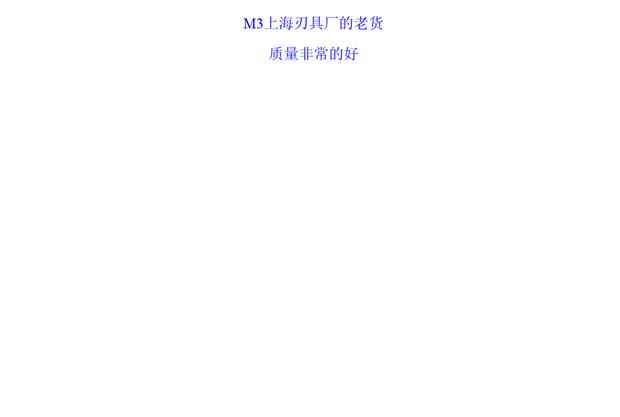 M3上海刃具厂的老货

质量非常的好